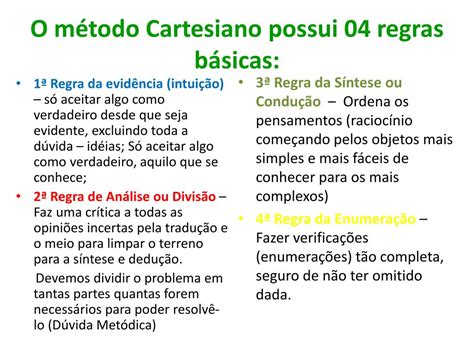 O método Cartesiano possui 04 regras básicas:

• 1ª Regra da evidência (intuição) – só aceitar algo como verdadeiro desde que seja evidente, excluindo toda a dúvida – idéias; Só aceitar algo como verdadeiro, aquilo que se conhece;

• 2ª Regra de Análise ou Divisão – Faz uma crítica a todas as opiniões incertas pela tradução e o meio para limpar o terreno para a síntese e dedução.

Devemos dividir o problema em tantas partes quantas forem necessários para poder resolvê-lo (Dúvida Metódica)

• 3ª Regra da Síntese ou Condução – Ordena os pensamentos (raciocínio começando pelos objetos mais simples e mais fáceis de conhecer para os mais complexos)

• 4ª Regra da Enumeração – Fazer verificações (enumerações) tão completa, seguro de não ter omitido dada.